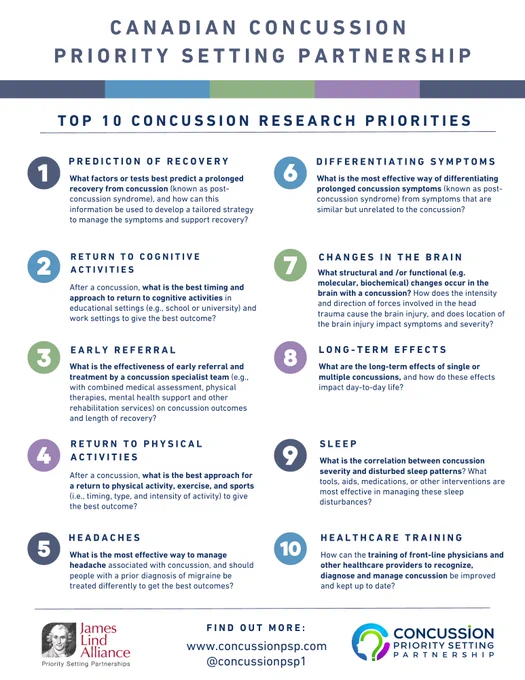 CANADIAN CONCUSSION PRIORITY SETTING PARTNERSHIP

TOP 10 CONCUSSION RESEARCH PRIORITIES

1
PREDICTION OF RECOVERY
What factors or tests best predict a prolonged recovery from concussion (known as post-concussion syndrome), and how can this information be used to develop a tailored strategy to manage the symptoms and support recovery?

2
RETURN TO COGNITIVE ACTIVITIES
After a concussion, what is the best timing and approach to return to cognitive activities in educational settings (e.g., school or university) and work settings to give the best outcome?

3
EARLY REFERRAL
What is the effectiveness of early referral and treatment by a concussion specialist team (e.g., with combined medical assessment, physical therapies, mental health support and other rehabilitation services) on concussion outcomes and length of recovery?

4
RETURN TO PHYSICAL ACTIVITIES
After a concussion, what is the best approach for a return to physical activity, exercise, and sports (i.e., timing, type, and intensity of activity) to give the best outcome?

5
HEADACHES
What is the most effective way to manage headache associated with concussion, and should people with a prior diagnosis of migraine be treated differently to get the best outcomes?

6
DIFFERENTIATING SYMPTOMS
What is the most effective way of differentiating prolonged concussion symptoms (known as post-concussion syndrome) from symptoms that are similar but unrelated to the concussion?

7
CHANGES IN THE BRAIN
What structural and /or functional (e.g. molecular, biochemical) changes occur in the brain with a concussion? How does the intensity and direction of forces involved in the head trauma cause the brain injury, and does location of the brain injury impact symptoms and severity?

8
LONG-TERM EFFECTS
What are the long-term effects of single or multiple concussions, and how do these effects impact day-to-day life?

9
SLEEP
What is the correlation between concussion severity and disturbed sleep patterns? What tools, aids, medications, or other interventions are most effective in managing these sleep disturbances?

10
HEALTHCARE TRAINING
How can the training of front-line physicians and other healthcare providers to recognize, diagnose and manage concussion be improved and kept up to date?

James Lind Alliance
Priority Setting Partnerships

FIND OUT MORE:
www.concussionpsp.com
@concussionpsp1

CONCUSSION
PRIORITY SETTING
PARTNERSHIP